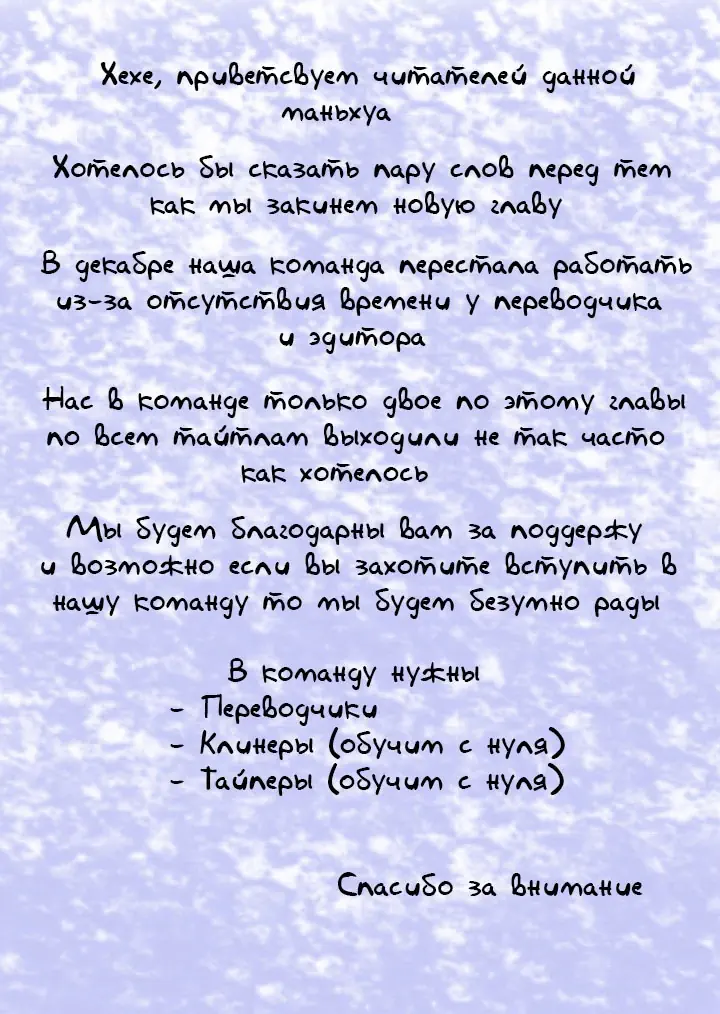 Хехе, приветсвуем читателей данной маньхуа

Хотелось бы сказать пару слов перед тем как мы закинем новую главу

В декабре наша команда перестала работать из-за отсутствия времени у переводчика и эдитора

Нас в команде только двое по этому главы по всем тайтлам выходили не так часто как хотелось

Мы будем благодарны вам за поддержу и возможно если вы захотите вступить в нашу команду то мы будем безумно рады

В команду нужны
- Переводчики
- Клинеры (обучим с нуля)
- Тайперы (обучим с нуля)

Спасибо за внимание